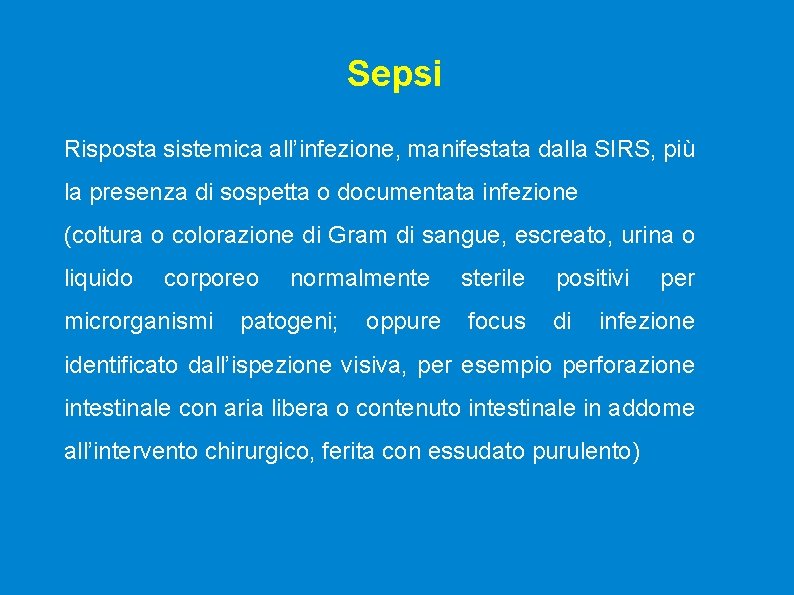 Sepsi

Risposta sistemica all’infezione, manifestata dalla SIRS, più la presenza di sospetta o documentata infezione

(coltura o colorazione di Gram di sangue, escreato, urina o liquido corporeo normalmente sterile positivi per microrganismi patogeni; oppure focus di infezione identificato dall’ispezione visiva, per esempio perforazione intestinale con aria libera o contenuto intestinale in addome all’intervento chirurgico, ferita con essudato purulento)